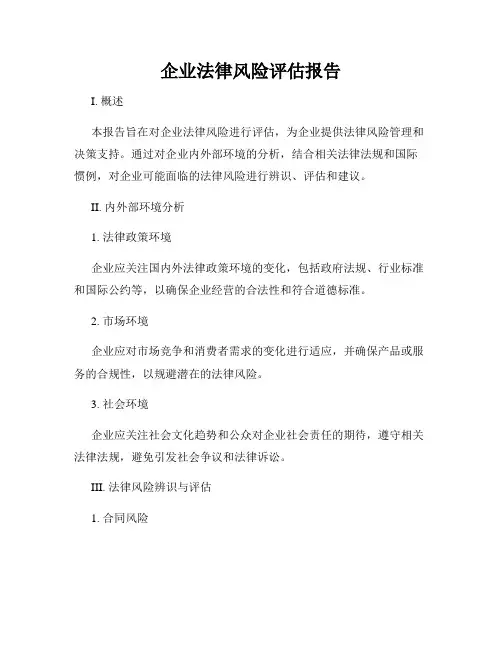 企业法律风险评估报告

I. 概述

本报告旨在对企业法律风险进行评估，为企业提供法律风险管理和决策支持。通过对企业内外部环境的分析，结合相关法律法规和国际惯例，对企业可能面临的法律风险进行辨识、评估和建议。

II. 内外部环境分析

1. 法律政策环境

企业应关注国内外法律政策环境的变化，包括政府法规、行业标准和国际公约等，以确保企业经营的合法性和符合道德标准。

2. 市场环境

企业应对市场竞争和消费者需求的变化进行适应，并确保产品或服务的合规性，以规避潜在的法律风险。

3. 社会环境

企业应关注社会文化趋势和公众对企业社会责任的期待，遵守相关法律法规，避免引发社会争议和法律诉讼。

III. 法律风险辨识与评估

1. 合同风险